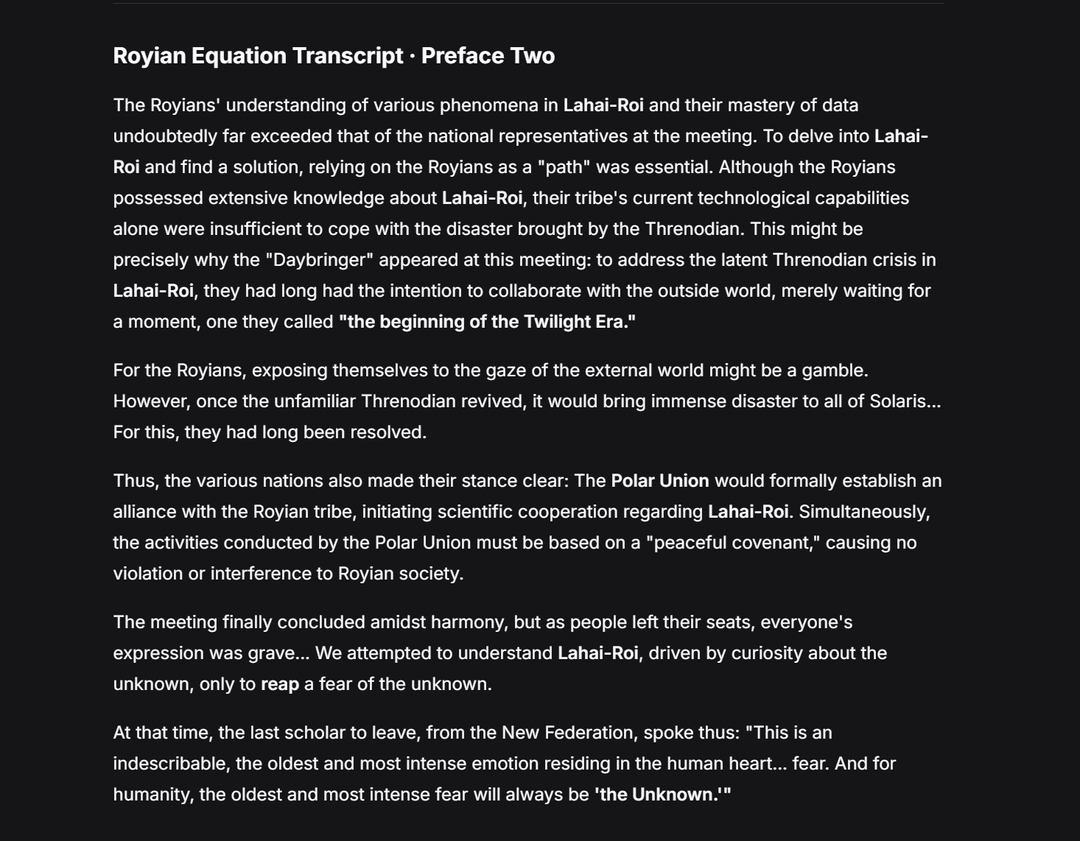 Royian Equation Transcript · Preface Two

The Royians' understanding of various phenomena in Lahai-Roi and their mastery of data undoubtedly far exceeded that of the national representatives at the meeting. To delve into Lahai-Roi and find a solution, relying on the Royians as a "path" was essential. Although the Royians possessed extensive knowledge about Lahai-Roi, their tribe's current technological capabilities alone were insufficient to cope with the disaster brought by the Threnodian. This might be precisely why the "Daybringer" appeared at this meeting: to address the latent Threnodian crisis in Lahai-Roi, they had long had the intention to collaborate with the outside world, merely waiting for a moment, one they called "the beginning of the Twilight Era."

For the Royians, exposing themselves to the gaze of the external world might be a gamble. However, once the unfamiliar Threnodian revived, it would bring immense disaster to all of Solaris... For this, they had long been resolved.

Thus, the various nations also made their stance clear: The Polar Union would formally establish an alliance with the Royian tribe, initiating scientific cooperation regarding Lahai-Roi. Simultaneously, the activities conducted by the Polar Union must be based on a "peaceful covenant," causing no violation or interference to Royian society.

The meeting finally concluded amidst harmony, but as people left their seats, everyone's expression was grave... We attempted to understand Lahai-Roi, driven by curiosity about the unknown, only to reap a fear of the unknown.

At that time, the last scholar to leave, from the New Federation, spoke thus: "This is an indescribable, the oldest and most intense emotion residing in the human heart... fear. And for humanity, the oldest and most intense fear will always be 'the Unknown.'"